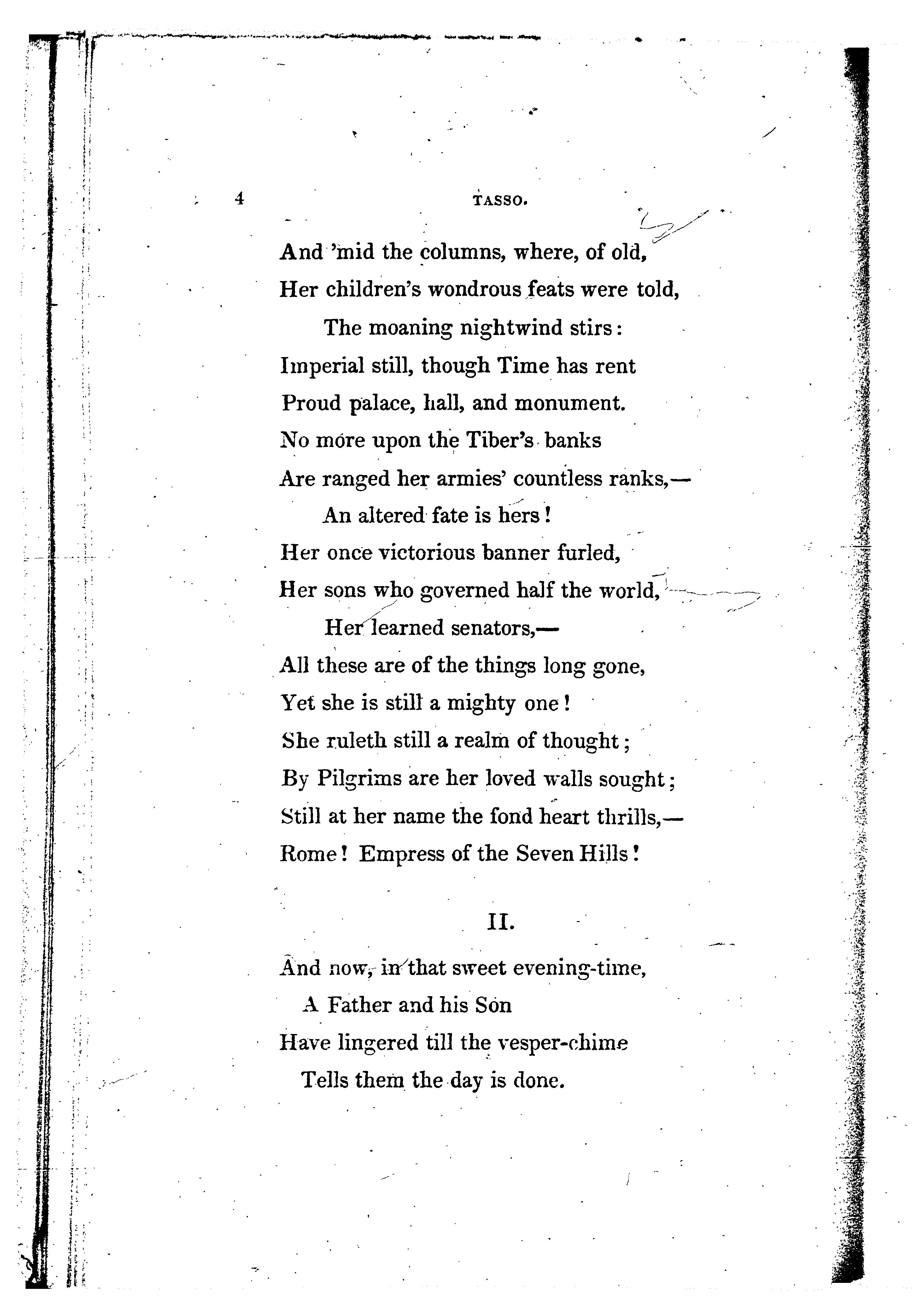 4 TASSO.

And 'mid the columns, where, of old,
Her children's wondrous feats were told,
The moaning nightwind stirs:
Imperial still, though Time has rent
Proud palace, hall, and monument.
No more upon the Tiber's banks
Are ranged her armies' countless ranks,—
An altered fate is hers!
Her once victorious banner furled,
Her sons who governed half the world,
Her learned senators,—
All these are of the things long gone,
Yet she is still a mighty one!
She ruleth still a realm of thought;
By Pilgrims are her loved walls sought;
Still at her name the fond heart thrills,—
Rome! Empress of the Seven Hills!

II.

And now, in that sweet evening-time,
A Father and his Son
Have lingered till the vesper-chime
Tells them the day is done.